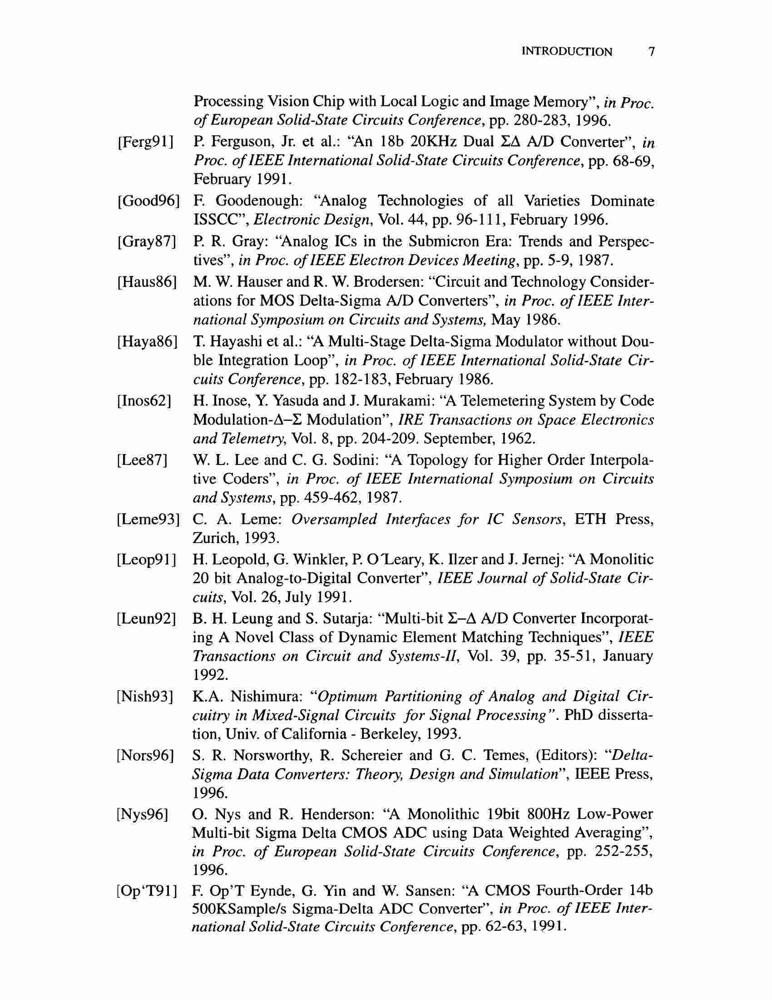 INTRODUCTION 7

Processing Vision Chip with Local Logic and Image Memory", in Proc. of European Solid-State Circuits Conference, pp. 280-283, 1996.

[Ferg91] P. Ferguson, Jr. et al.: "An 18b 20KHz Dual ΣΔ A/D Converter", in Proc. of IEEE International Solid-State Circuits Conference, pp. 68-69, February 1991.

[Good96] F. Goodenough: "Analog Technologies of all Varieties Dominate ISSCC", Electronic Design, Vol. 44, pp. 96-111, February 1996.

[Gray87] P. R. Gray: "Analog ICs in the Submicron Era: Trends and Perspectives", in Proc. of IEEE Electron Devices Meeting, pp. 5-9, 1987.

[Haus86] M. W. Hauser and R. W. Brodersen: "Circuit and Technology Considerations for MOS Delta-Sigma A/D Converters", in Proc. of IEEE International Symposium on Circuits and Systems, May 1986.

[Haya86] T. Hayashi et al.: "A Multi-Stage Delta-Sigma Modulator without Double Integration Loop", in Proc. of IEEE International Solid-State Circuits Conference, pp. 182-183, February 1986.

[Inos62] H. Inose, Y. Yasuda and J. Murakami: "A Telemetering System by Code Modulation-Δ-Σ Modulation", IRE Transactions on Space Electronics and Telemetry, Vol. 8, pp. 204-209. September, 1962.

[Lee87] W. L. Lee and C. G. Sodini: "A Topology for Higher Order Interpolative Coders", in Proc. of IEEE International Symposium on Circuits and Systems, pp. 459-462, 1987.

[Leme93] C. A. Leme: Oversampled Interfaces for IC Sensors, ETH Press, Zurich, 1993.

[Leop91] H. Leopold, G. Winkler, P. O'Leary, K. Ilzer and J. Jernej: "A Monolitic 20 bit Analog-to-Digital Converter", IEEE Journal of Solid-State Circuits, Vol. 26, July 1991.

[Leun92] B. H. Leung and S. Sutarja: "Multi-bit Σ–Δ A/D Converter Incorporating A Novel Class of Dynamic Element Matching Techniques", IEEE Transactions on Circuit and Systems-II, Vol. 39, pp. 35-51, January 1992.

[Nish93] K.A. Nishimura: "Optimum Partitioning of Analog and Digital Circuitry in Mixed-Signal Circuits for Signal Processing". PhD dissertation, Univ. of California - Berkeley, 1993.

[Nors96] S. R. Norsworthy, R. Schereier and G. C. Temes, (Editors): "Delta-Sigma Data Converters: Theory, Design and Simulation", IEEE Press, 1996.

[Nys96] O. Nys and R. Henderson: "A Monolithic 19bit 800Hz Low-Power Multi-bit Sigma Delta CMOS ADC using Data Weighted Averaging", in Proc. of European Solid-State Circuits Conference, pp. 252-255, 1996.

[Op'T91] F. Op'T Eynde, G. Yin and W. Sansen: "A CMOS Fourth-Order 14b 500KSample/s Sigma-Delta ADC Converter", in Proc. of IEEE International Solid-State Circuits Conference, pp. 62-63, 1991.